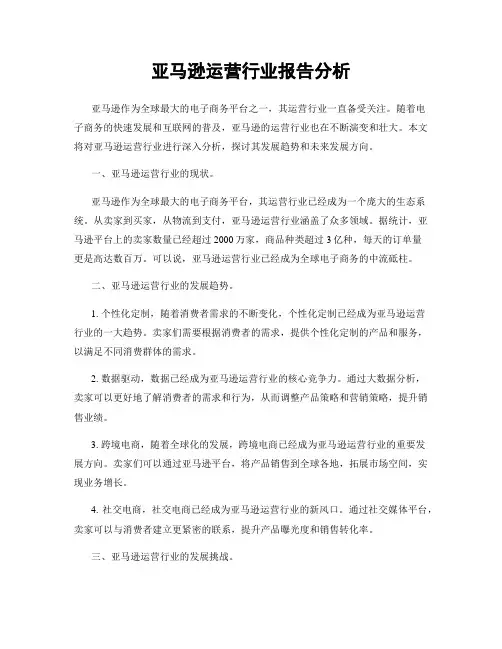 亚马逊运营行业报告分析

亚马逊作为全球最大的电子商务平台之一，其运营行业一直备受关注。随着电子商务的快速发展和互联网的普及，亚马逊的运营行业也在不断演变和壮大。本文将对亚马逊运营行业进行深入分析，探讨其发展趋势和未来发展方向。

一、亚马逊运营行业的现状。

亚马逊作为全球最大的电子商务平台，其运营行业已经成为一个庞大的生态系统。从卖家到买家，从物流到支付，亚马逊运营行业涵盖了众多领域。据统计，亚马逊平台上的卖家数量已经超过 2000 万家，商品种类超过 3 亿种，每天的订单量更是高达数百万。可以说，亚马逊运营行业已经成为全球电子商务的中流砥柱。

二、亚马逊运营行业的发展趋势。

1. 个性化定制，随着消费者需求的不断变化，个性化定制已经成为亚马逊运营行业的一大趋势。卖家们需要根据消费者的需求，提供个性化定制的产品和服务，以满足不同消费群体的需求。

2. 数据驱动，数据已经成为亚马逊运营行业的核心竞争力。通过大数据分析，卖家可以更好地了解消费者的需求和行为，从而调整产品策略和营销策略，提升销售业绩。

3. 跨境电商，随着全球化的发展，跨境电商已经成为亚马逊运营行业的重要发展方向。卖家们可以通过亚马逊平台，将产品销售到全球各地，拓展市场空间，实现业务增长。

4. 社交电商，社交电商已经成为亚马逊运营行业的新风口。通过社交媒体平台，卖家可以与消费者建立更紧密的联系，提升产品曝光度和销售转化率。

三、亚马逊运营行业的发展挑战。